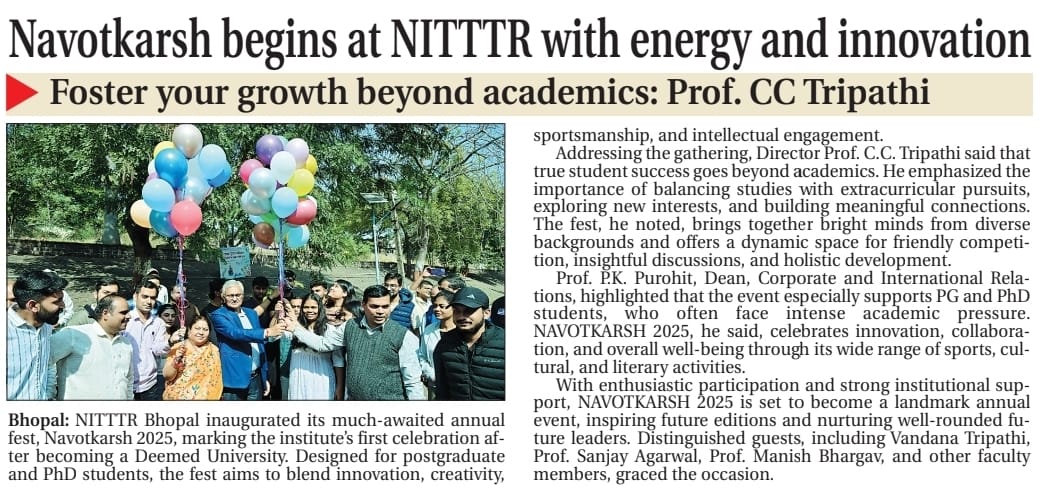 Navotkarsh begins at NITTTR with energy and innovation

Foster your growth beyond academics: Prof. CC Tripathi

Bhopal: NITTTR Bhopal inaugurated its much-awaited annual fest, Navotkarsh 2025, marking the institute's first celebration after becoming a Deemed University. Designed for postgraduate and PhD students, the fest aims to blend innovation, creativity, sportsmanship, and intellectual engagement.

Addressing the gathering, Director Prof. C.C. Tripathi said that true student success goes beyond academics. He emphasized the importance of balancing studies with extracurricular pursuits, exploring new interests, and building meaningful connections. The fest, he noted, brings together bright minds from diverse backgrounds and offers a dynamic space for friendly competition, insightful discussions, and holistic development.

Prof. P.K. Purohit, Dean, Corporate and International Relations, highlighted that the event especially supports PG and PhD students, who often face intense academic pressure. NAVOTKARSH 2025, he said, celebrates innovation, collaboration, and overall well-being through its wide range of sports, cultural, and literary activities.

With enthusiastic participation and strong institutional support, NAVOTKARSH 2025 is set to become a landmark annual event, inspiring future editions and nurturing well-rounded future leaders. Distinguished guests, including Vandana Tripathi, Prof. Sanjay Agarwal, Prof. Manish Bhargav, and other faculty members, graced the occasion.